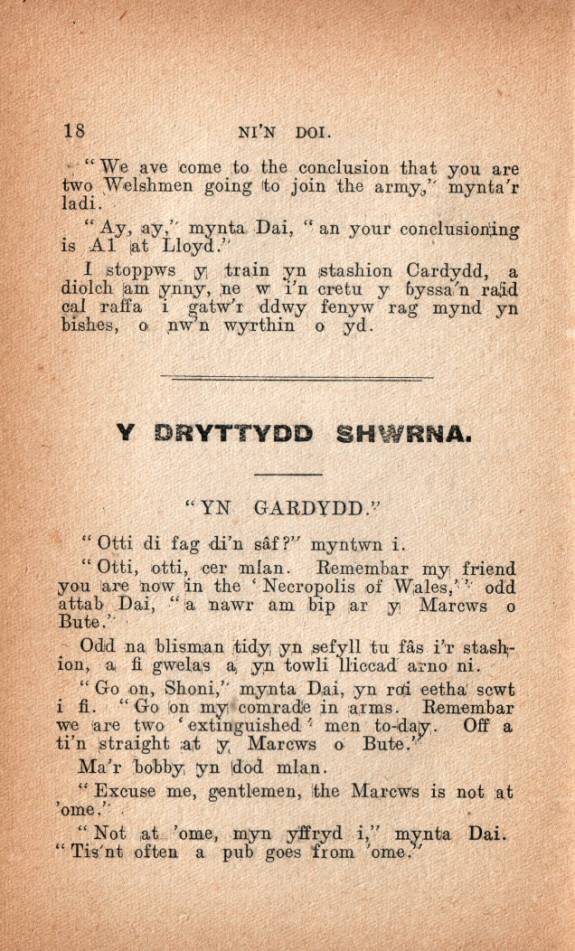 18 NI'N DOI.

"We ave come to the conclusion that you are two Welshmen going to join the army," mynta'r ladi.

"Ay, ay," mynta Dai, "an your conclusioning is A1 at Lloyd."

I stoppws y train yn stashion Cardydd, a diolch am ynny, ne w i'n cretu y byssa'n raid cal raffa i gatw'r ddwy fenyw rag mynd yn bishes, o nw'n wyrthin o yd.

Y DRYTTYDD SHWRNA.

"YN GARDYDD."

"Otti di fag di'n sâf?" myntwn i.

"Otti, otti, cer mlan. Remembar my friend you are now in the 'Necropolis of Wales,'" odd attab Dai, "a nawr am bip ar y Marcws o Bute."

Odd na blisman tidy yn sefyll tu fâs i'r stashion, a fi gwelas a yn towli lliccad arno ni.

"Go on, Shoni," mynta Dai, yn roi eetha scwt i fi. "Go on my comrade in arms. Remembar we are two 'extinguished' men to-day. Off a ti'n straight at y Marcws o Bute."

Ma'r bobby yn dod mlan.

"Excuse me, gentlemen, the Marcws is not at 'ome."

"Not at 'ome, myn yffryd i," mynta Dai. "Tis'nt often a pub goes from 'ome."